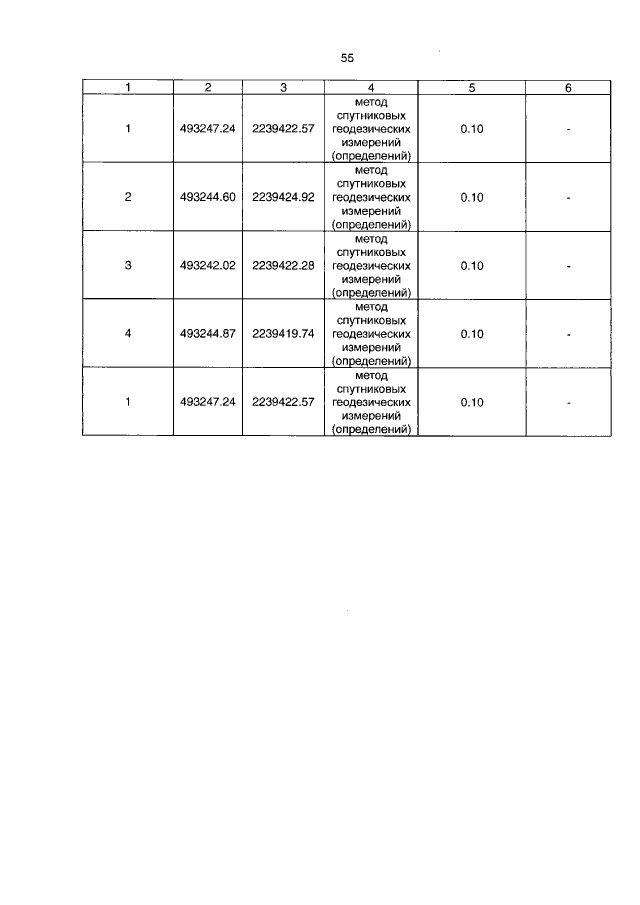 55

| 1 | 2 | 3 | 4 | 5 | 6 |
|---|---|---|---|---|---|
| 1 | 493247.24 | 2239422.57 | метод спутниковых геодезических измерений (определений) | 0.10 | - |
| 2 | 493244.60 | 2239424.92 | метод спутниковых геодезических измерений (определений) | 0.10 | - |
| 3 | 493242.02 | 2239422.28 | метод спутниковых геодезических измерений (определений) | 0.10 | - |
| 4 | 493244.87 | 2239419.74 | метод спутниковых геодезических измерений (определений) | 0.10 | - |
| 1 | 493247.24 | 2239422.57 | метод спутниковых геодезических измерений (определений) | 0.10 | - |